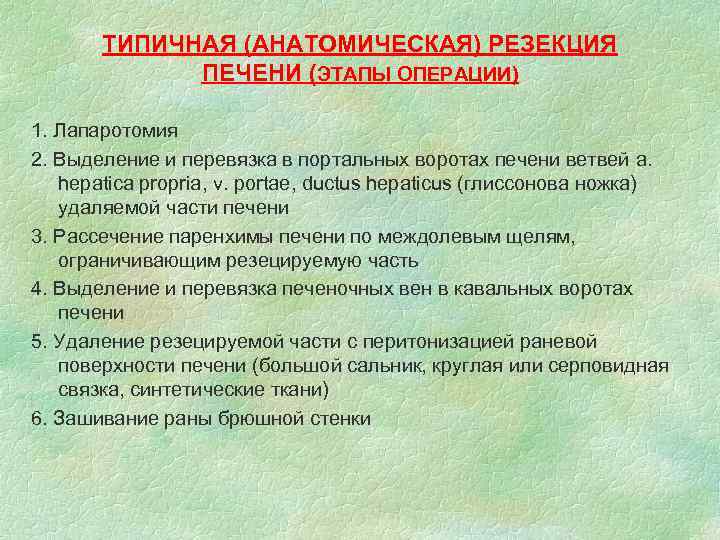 ТИПИЧНАЯ (АНАТОМИЧЕСКАЯ) РЕЗЕКЦИЯ ПЕЧЕНИ (ЭТАПЫ ОПЕРАЦИИ)

1. Лапаротомия

2. Выделение и перевязка в портальных воротах печени ветвей a. hepatica propria, v. portae, ductus hepaticus (глиссонова ножка) удаляемой части печени

3. Рассечение паренхимы печени по междолевым щелям, ограничивающим резецируемую часть

4. Выделение и перевязка печеночных вен в кавальных воротах печени

5. Удаление резецируемой части с перитонизацией раневой поверхности печени (большой сальник, круглая или серповидная связка, синтетические ткани)

6. Зашивание раны брюшной стенки